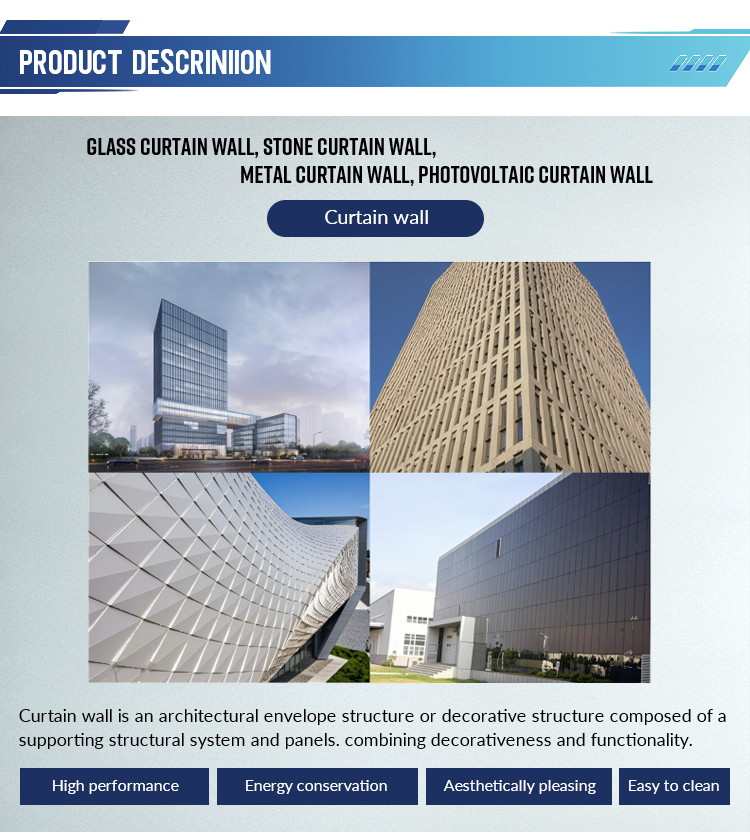 PRODUCT DESCRINIION

GLASS CURTAIN WALL, STONE CURTAIN WALL, METAL CURTAIN WALL, PHOTOVOLTAIC CURTAIN WALL

Curtain wall

Curtain wall is an architectural envelope structure or decorative structure composed of a supporting structural system and panels. combining decorativeness and functionality.

High performance

Energy conservation

Aesthetically pleasing

Easy to clean